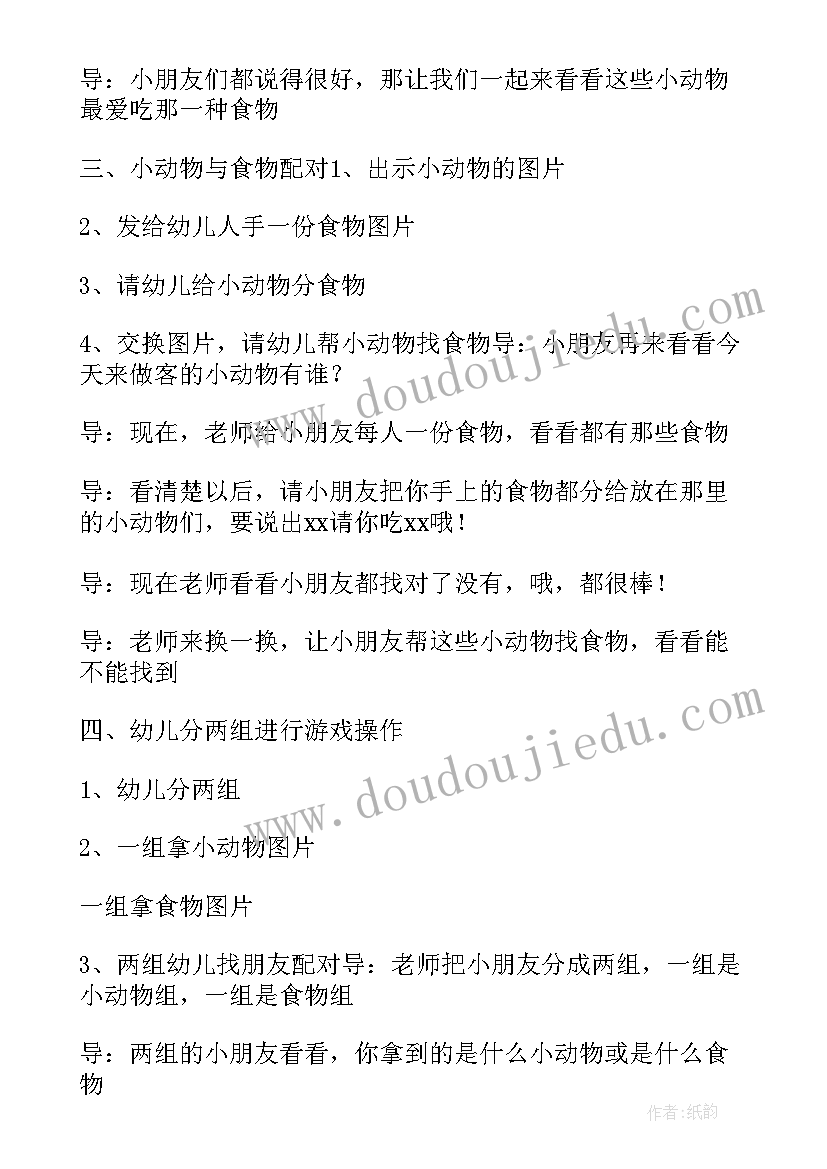 导：小朋友们都说得很好，那让我们一起来看看这些小动物最爱吃那一种食物

三、小动物与食物配对1、出示小动物的图片

2、发给幼儿人手一份食物图片

3、请幼儿给小动物分食物

4、交换图片，请幼儿帮小动物找食物导：小朋友再来看看今天来做客的小动物有谁？

导：现在，老师给小朋友每人一份食物，看看都有那些食物

导：看清楚以后，请小朋友把你手上的食物都分给放在那里的小动物们，要说出xx请你吃xx哦！

导：现在老师看看小朋友都找对了没有，哦，都很棒！

导：老师来换一换，让小朋友帮这些小动物找食物，看看能不能找到

四、幼儿分两组进行游戏操作

1、幼儿分两组

2、一组拿小动物图片

一组拿食物图片

3、两组幼儿找朋友配对导：老师把小朋友分成两组，一组是小动物组，一组是食物组

导：两组的小朋友看看，你拿到的是什么小动物或是什么食物

www.doudoujiedu.com

www.doudoujiedu.com

作者:纸韵